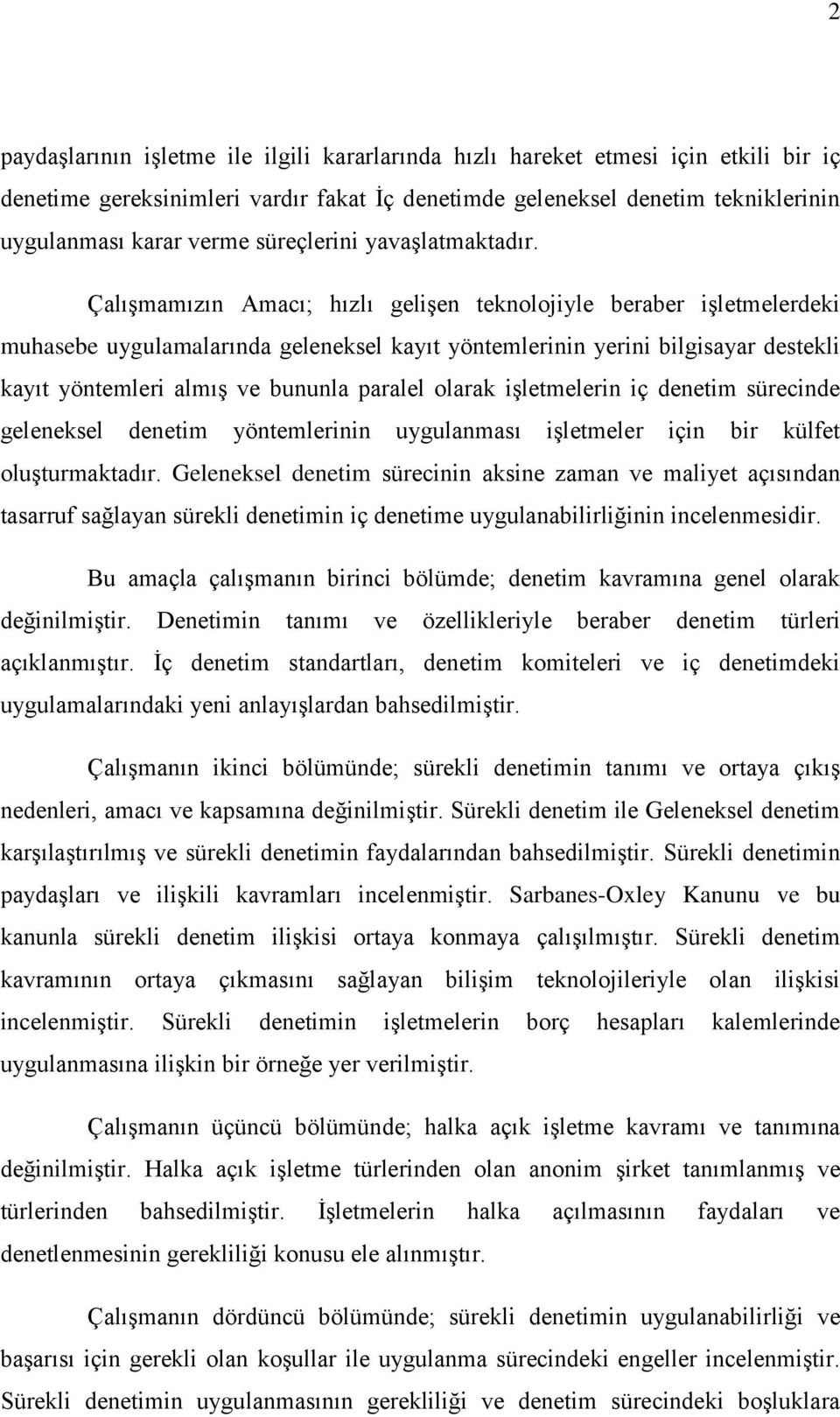 2

paydaşlarının işletme ile ilgili kararlarında hızlı hareket etmesi için etkili bir iç denetime gereksinimleri vardır fakat İç denetimde geleneksel denetim tekniklerinin uygulanması karar verme süreçlerini yavaşlatmaktadır.

Çalışmamızın Amacı; hızlı gelişen teknolojiyle beraber işletmelerdeki muhasebe uygulamalarında geleneksel kayıt yöntemlerinin yerini bilgisayar destekli kayıt yöntemleri almış ve bununla paralel olarak işletmelerin iç denetim sürecinde geleneksel denetim yöntemlerinin uygulanması işletmeler için bir külfet oluşturmaktadır. Geleneksel denetim sürecinin aksine zaman ve maliyet açısından tasarruf sağlayan sürekli denetimin iç denetime uygulanabilirliğinin incelenmesidir.

Bu amaçla çalışmanın birinci bölümde; denetim kavramına genel olarak değinilmiştir. Denetimin tanımı ve özellikleriyle beraber denetim türleri açıklanmıştır. İç denetim standartları, denetim komiteleri ve iç denetimdeki uygulamalarındaki yeni anlayışlardan bahsedilmiştir.

Çalışmanın ikinci bölümünde; sürekli denetimin tanımı ve ortaya çıkış nedenleri, amacı ve kapsamına değinilmiştir. Sürekli denetim ile Geleneksel denetim karşılaştırılmış ve sürekli denetimin faydalarından bahsedilmiştir. Sürekli denetimin paydaşları ve ilişkili kavramları incelenmiştir. Sarbanes-Oxley Kanunu ve bu kanunla sürekli denetim ilişkisi ortaya konmaya çalışılmıştır. Sürekli denetim kavramının ortaya çıkmasını sağlayan bilişim teknolojileriyle olan ilişkisi incelenmiştir. Sürekli denetimin işletmelerin borç hesapları kalemlerinde uygulanmasına ilişkin bir örneğe yer verilmiştir.

Çalışmanın üçüncü bölümünde; halka açık işletme kavramı ve tanımına değinilmiştir. Halka açık işletme türlerinden olan anonim şirket tanımlanmış ve türlerinden bahsedilmiştir. İşletmelerin halka açılmasının faydaları ve denetlenmesinin gerekliliği konusu ele alınmıştır.

Çalışmanın dördüncü bölümünde; sürekli denetimin uygulanabilirliği ve başarısı için gerekli olan koşullar ile uygulanma sürecindeki engeller incelenmiştir. Sürekli denetimin uygulanmasının gerekliliği ve denetim sürecindeki boşluklara